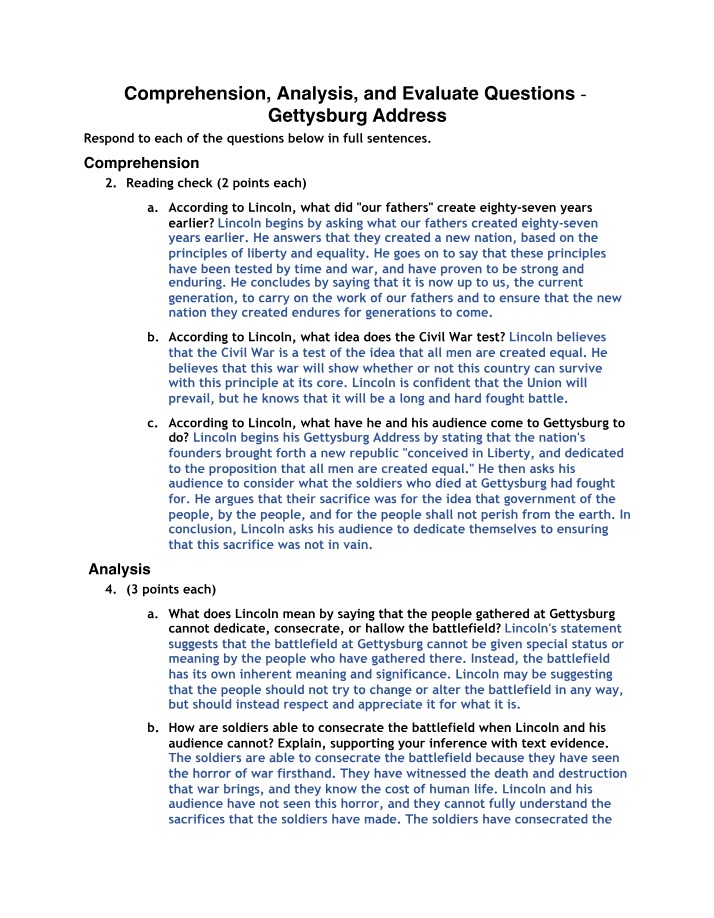 Comprehension, Analysis, and Evaluate Questions - Gettysburg Address

Respond to each of the questions below in full sentences.

Comprehension

2. Reading check (2 points each)

a. According to Lincoln, what did "our fathers" create eighty-seven years earlier? Lincoln begins by asking what our fathers created eighty-seven years earlier. He answers that they created a new nation, based on the principles of liberty and equality. He goes on to say that these principles have been tested by time and war, and have proven to be strong and enduring. He concludes by saying that it is now up to us, the current generation, to carry on the work of our fathers and to ensure that the new nation they created endures for generations to come.

b. According to Lincoln, what idea does the Civil War test? Lincoln believes that the Civil War is a test of the idea that all men are created equal. He believes that this war will show whether or not this country can survive with this principle at its core. Lincoln is confident that the Union will prevail, but he knows that it will be a long and hard fought battle.

c. According to Lincoln, what have he and his audience come to Gettysburg to do? Lincoln begins his Gettysburg Address by stating that the nation's founders brought forth a new republic "conceived in Liberty, and dedicated to the proposition that all men are created equal." He then asks his audience to consider what the soldiers who died at Gettysburg had fought for. He argues that their sacrifice was for the idea that government of the people, by the people, and for the people shall not perish from the earth. In conclusion, Lincoln asks his audience to dedicate themselves to ensuring that this sacrifice was not in vain.

Analysis

4. (3 points each)

a. What does Lincoln mean by saying that the people gathered at Gettysburg cannot dedicate, consecrate, or hallow the battlefield? Lincoln's statement suggests that the battlefield at Gettysburg cannot be given special status or meaning by the people who have gathered there. Instead, the battlefield has its own inherent meaning and significance. Lincoln may be suggesting that the people should not try to change or alter the battlefield in any way, but should instead respect and appreciate it for what it is.

b. How are soldiers able to consecrate the battlefield when Lincoln and his audience cannot? Explain, supporting your inference with text evidence. The soldiers are able to consecrate the battlefield because they have seen the horror of war firsthand. They have witnessed the death and destruction that war brings, and they know the cost of human life. Lincoln and his audience have not seen this horror, and they cannot fully understand the sacrifices that the soldiers have made. The soldiers have consecrated the